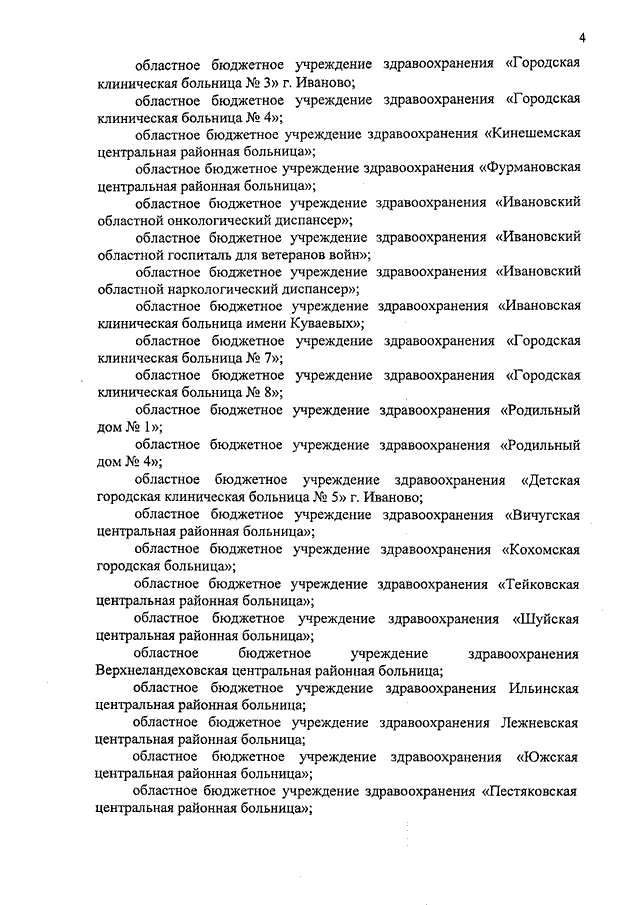 4

областное бюджетное учреждение здравоохранения «Городская клиническая больница № 3» г. Иваново;

областное бюджетное учреждение здравоохранения «Городская клиническая больница № 4»;

областное бюджетное учреждение здравоохранения «Кинешемская центральная районная больница»;

областное бюджетное учреждение здравоохранения «Фурмановская центральная районная больница»;

областное бюджетное учреждение здравоохранения «Ивановский областной онкологический диспансер»;

областное бюджетное учреждение здравоохранения «Ивановский областной госпиталь для ветеранов войн»;

областное бюджетное учреждение здравоохранения «Ивановский областной наркологический диспансер»;

областное бюджетное учреждение здравоохранения «Ивановская клиническая больница имени Куваевых»;

областное бюджетное учреждение здравоохранения «Городская клиническая больница № 7»;

областное бюджетное учреждение здравоохранения «Городская клиническая больница № 8»;

областное бюджетное учреждение здравоохранения «Родильный дом № 1»;

областное бюджетное учреждение здравоохранения «Родильный дом № 4»;

областное бюджетное учреждение здравоохранения «Детская городская клиническая больница № 5» г. Иваново;

областное бюджетное учреждение здравоохранения «Вичугская центральная районная больница»;

областное бюджетное учреждение здравоохранения «Кохомская городская больница»;

областное бюджетное учреждение здравоохранения «Тейковская центральная районная больница»;

областное бюджетное учреждение здравоохранения «Шуйская центральная районная больница»;

областное бюджетное учреждение здравоохранения Верхнеландеховская центральная районная больница;

областное бюджетное учреждение здравоохранения Ильинская центральная районная больница;

областное бюджетное учреждение здравоохранения Лежневская центральная районная больница;

областное бюджетное учреждение здравоохранения «Южская центральная районная больница»;

областное бюджетное учреждение здравоохранения «Пестяковская центральная районная больница»;